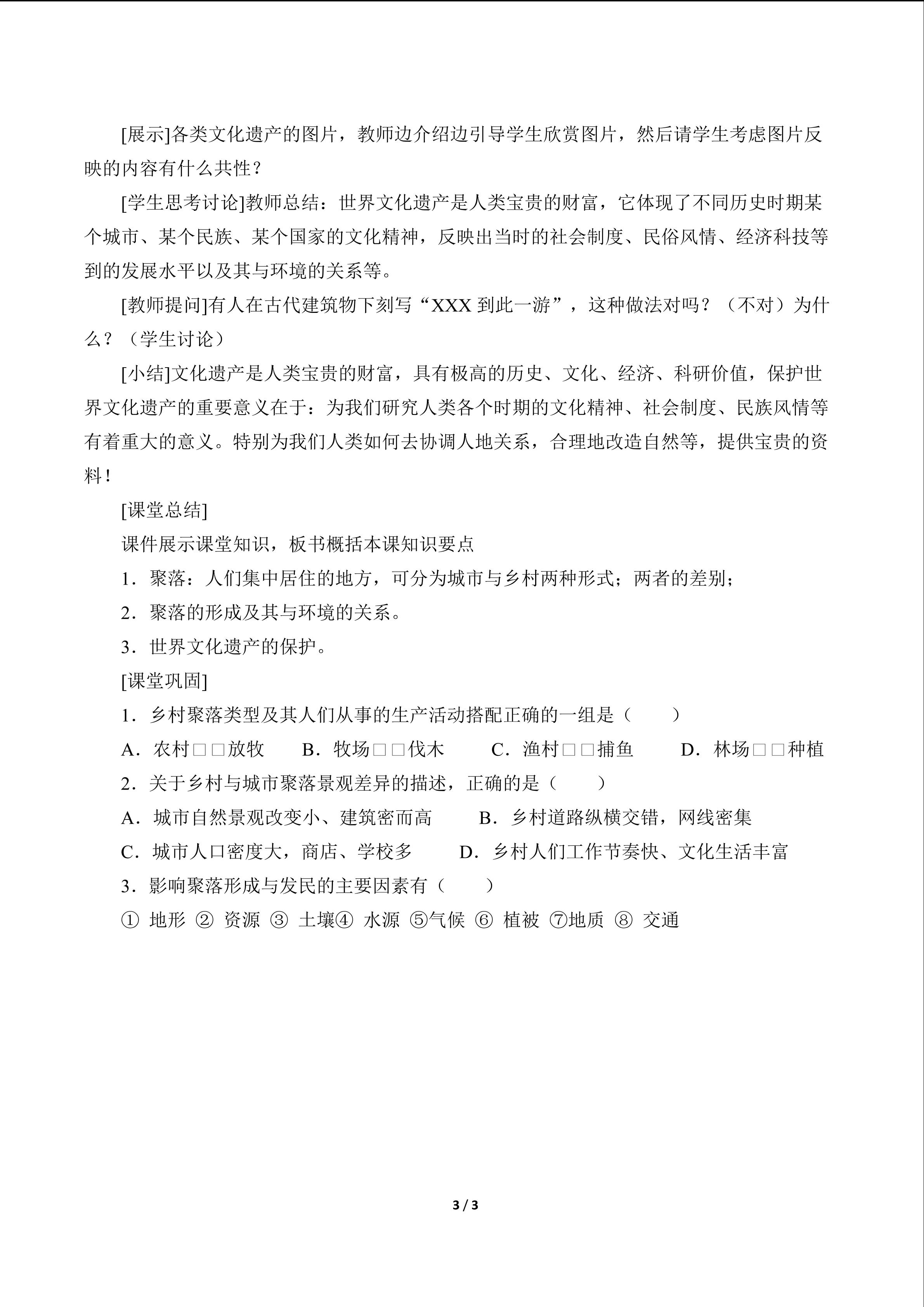 [展示]各类文化遗产的图片，教师边介绍边引导学生欣赏图片，然后请学生考虑图片反映的内容有什么共性？

[学生思考讨论]教师总结：世界文化遗产是人类宝贵的财富，它体现了不同历史时期某个城市、某个民族、某个国家的文化精神，反映出当时的社会制度、民俗风情、经济科技等到的发展水平以及其与环境的关系等。

[教师提问]有人在古代建筑物下刻写“XXX 到此一游”，这种做法对吗？（不对）为什么？（学生讨论）

[小结]文化遗产是人类宝贵的财富，具有极高的历史、文化、经济、科研价值，保护世界文化遗产的重要意义在于：为我们研究人类各个时期的文化精神、社会制度、民族风情等有着重大的意义。特别为我们人类如何去协调人地关系，合理地改造自然等，提供宝贵的资料！

[课堂总结]

课件展示课堂知识，板书概括本课知识要点

1．聚落：人们集中居住的地方，可分为城市与乡村两种形式；两者的差别；

2．聚落的形成及其与环境的关系。

3．世界文化遗产的保护。

[课堂巩固]

1．乡村聚落类型及其人们从事的生产活动搭配正确的一组是（　　）

A．农村□□放牧　　B．牧场□□伐木　　C．渔村□□捕鱼　　D．林场□□种植

2．关于乡村与城市聚落景观差异的描述，正确的是（　　）

A．城市自然景观改变小、建筑密而高　　B．乡村道路纵横交错，网线密集

C．城市人口密度大，商店、学校多　　D．乡村人们工作节奏快、文化生活丰富

3．影响聚落形成与发民的主要因素有（　　）

① 地形 ② 资源 ③ 土壤④ 水源 ⑤气候 ⑥ 植被 ⑦地质 ⑧ 交通

3 / 3